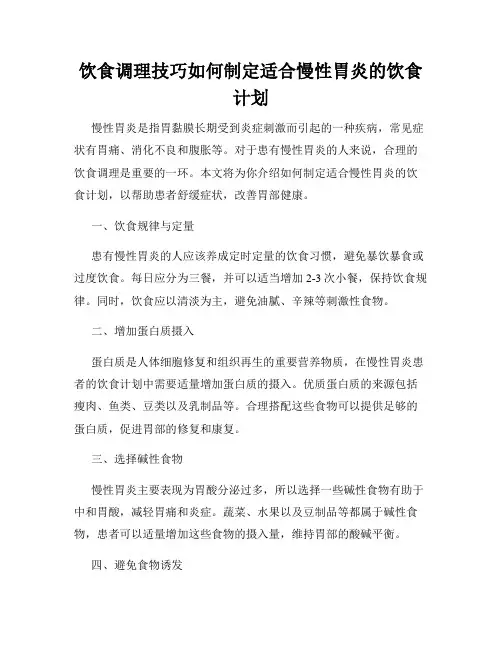 饮食调理技巧如何制定适合慢性胃炎的饮食计划

慢性胃炎是指胃黏膜长期受到炎症刺激而引起的一种疾病，常见症状有胃痛、消化不良和腹胀等。对于患有慢性胃炎的人来说，合理的饮食调理是重要的一环。本文将为你介绍如何制定适合慢性胃炎的饮食计划，以帮助患者舒缓症状，改善胃部健康。

一、饮食规律与定量

患有慢性胃炎的人应该养成定时定量的饮食习惯，避免暴饮暴食或过度饮食。每日应分为三餐，并可以适当增加 2-3 次小餐，保持饮食规律。同时，饮食应以清淡为主，避免油腻、辛辣等刺激性食物。

二、增加蛋白质摄入

蛋白质是人体细胞修复和组织再生的重要营养物质，在慢性胃炎患者的饮食计划中需要适量增加蛋白质的摄入。优质蛋白质的来源包括瘦肉、鱼类、豆类以及乳制品等。合理搭配这些食物可以提供足够的蛋白质，促进胃部的修复和康复。

三、选择碱性食物

慢性胃炎主要表现为胃酸分泌过多，所以选择一些碱性食物有助于中和胃酸，减轻胃痛和炎症。蔬菜、水果以及豆制品等都属于碱性食物，患者可以适量增加这些食物的摄入量，维持胃部的酸碱平衡。

四、避免食物诱发